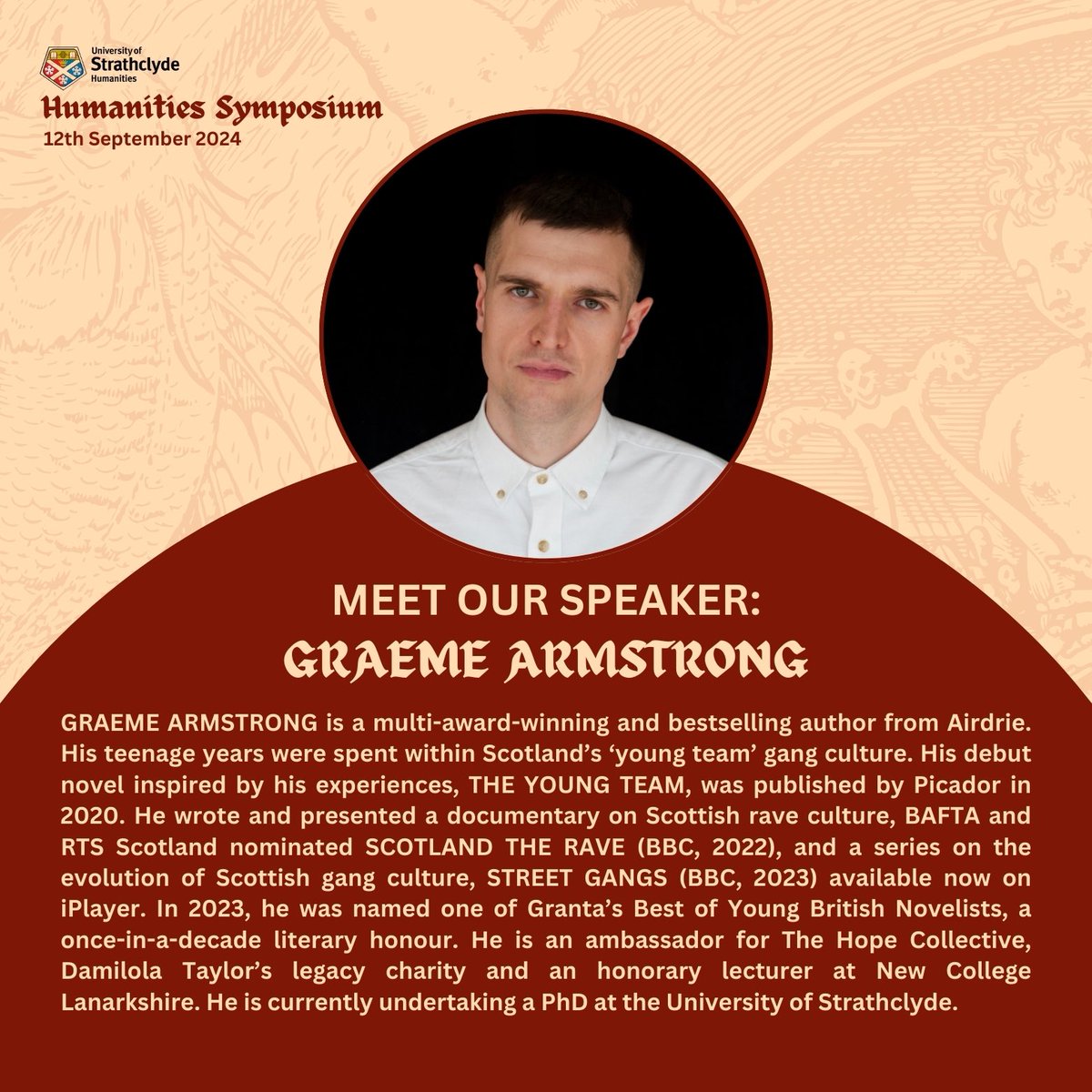 University of Strathclyde Humanities

Humanities Symposium

12th September 2024

MEET OUR SPEAKER:

GRAEME ARMSTRONG

GRAEME ARMSTRONG is a multi-award-winning and bestselling author from Airdrie. His teenage years were spent within Scotland's 'young team' gang culture. His debut novel inspired by his experiences, THE YOUNG TEAM, was published by Picador in 2020. He wrote and presented a documentary on Scottish rave culture, BAFTA and RTS Scotland nominated SCOTLAND THE RAVE (BBC, 2022), and a series on the evolution of Scottish gang culture, STREET GANGS (BBC, 2023) available now on iPlayer. In 2023, he was named one of Granta's Best of Young British Novelists, a once-in-a-decade literary honour. He is an ambassador for The Hope Collective, Damilola Taylor's legacy charity and an honorary lecturer at New College Lanarkshire. He is currently undertaking a PhD at the University of Strathclyde.